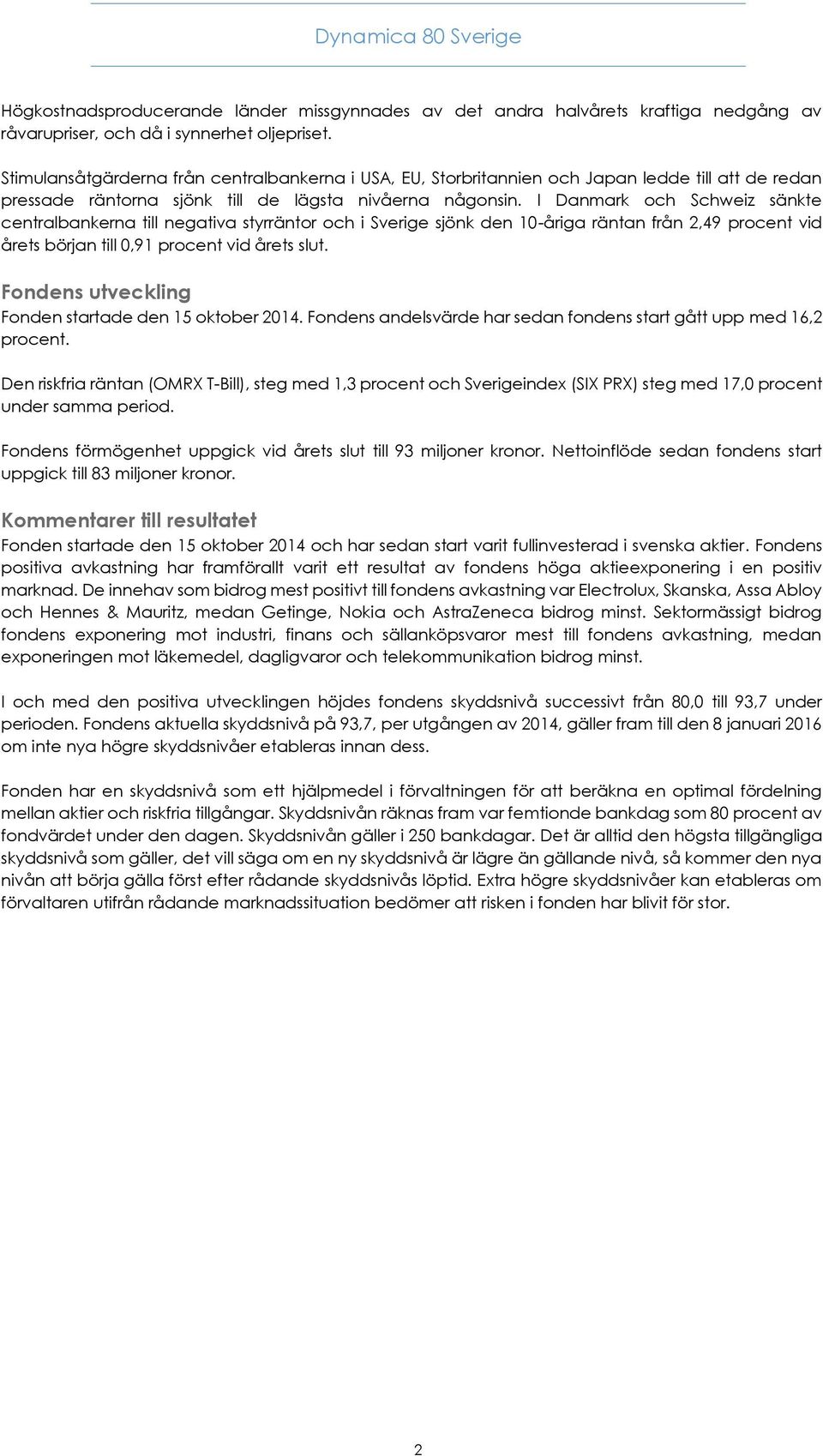 Dynamica 80 Sverige

Högkostnadsproducerande länder missgynnades av det andra halvårets kraftiga nedgång av råvarupriser, och då i synnerhet oljepriset.

Stimulansåtgärderna från centralbankerna i USA, EU, Storbritannien och Japan ledde till att de redan pressade räntorna sjönk till de lägsta nivåerna någonsin. I Danmark och Schweiz sänkte centralbankerna till negativa styrräntor och i Sverige sjönk den 10-åriga räntan från 2,49 procent vid årets början till 0,91 procent vid årets slut.

Fondens utveckling
Fonden startade den 15 oktober 2014. Fondens andelsvärde har sedan fondens start gått upp med 16,2 procent.

Den riskfria räntan (OMRX T-Bill), steg med 1,3 procent och Sverigeindex (SIX PRX) steg med 17,0 procent under samma period.

Fondens förmögenhet uppgick vid årets slut till 93 miljoner kronor. Nettoinflöde sedan fondens start uppgick till 83 miljoner kronor.

Kommentarer till resultatet
Fonden startade den 15 oktober 2014 och har sedan start varit fullinvesterad i svenska aktier. Fondens positiva avkastning har framförallt varit ett resultat av fondens höga aktieexponering i en positiv marknad. De innehav som bidrog mest positivt till fondens avkastning var Electrolux, Skanska, Assa Abloy och Hennes & Mauritz, medan Getinge, Nokia och AstraZeneca bidrog minst. Sektormässigt bidrog fondens exponering mot industri, finans och sällanköpsvaror mest till fondens avkastning, medan exponeringen mot läkemedel, dagligvaror och telekommunikation bidrog minst.

I och med den positiva utvecklingen höjdes fondens skyddsnivå successivt från 80,0 till 93,7 under perioden. Fondens aktuella skyddsnivå på 93,7, per utgången av 2014, gäller fram till den 8 januari 2016 om inte nya högre skyddsnivåer etableras innan dess.

Fonden har en skyddsnivå som ett hjälpmedel i förvaltningen för att beräkna en optimal fördelning mellan aktier och riskfria tillgångar. Skyddsnivån räknas fram var femtionde bankdag som 80 procent av fondvärdet under den dagen. Skyddsnivån gäller i 250 bankdagar. Det är alltid den högsta tillgängliga skyddsnivå som gäller, det vill säga om en ny skyddsnivå är lägre än gällande nivå, så kommer den nya nivån att börja gälla först efter rådande skyddsnivås löptid. Extra högre skyddsnivåer kan etableras om förvaltaren utifrån rådande marknadssituation bedömer att risken i fonden har blivit för stor.

2